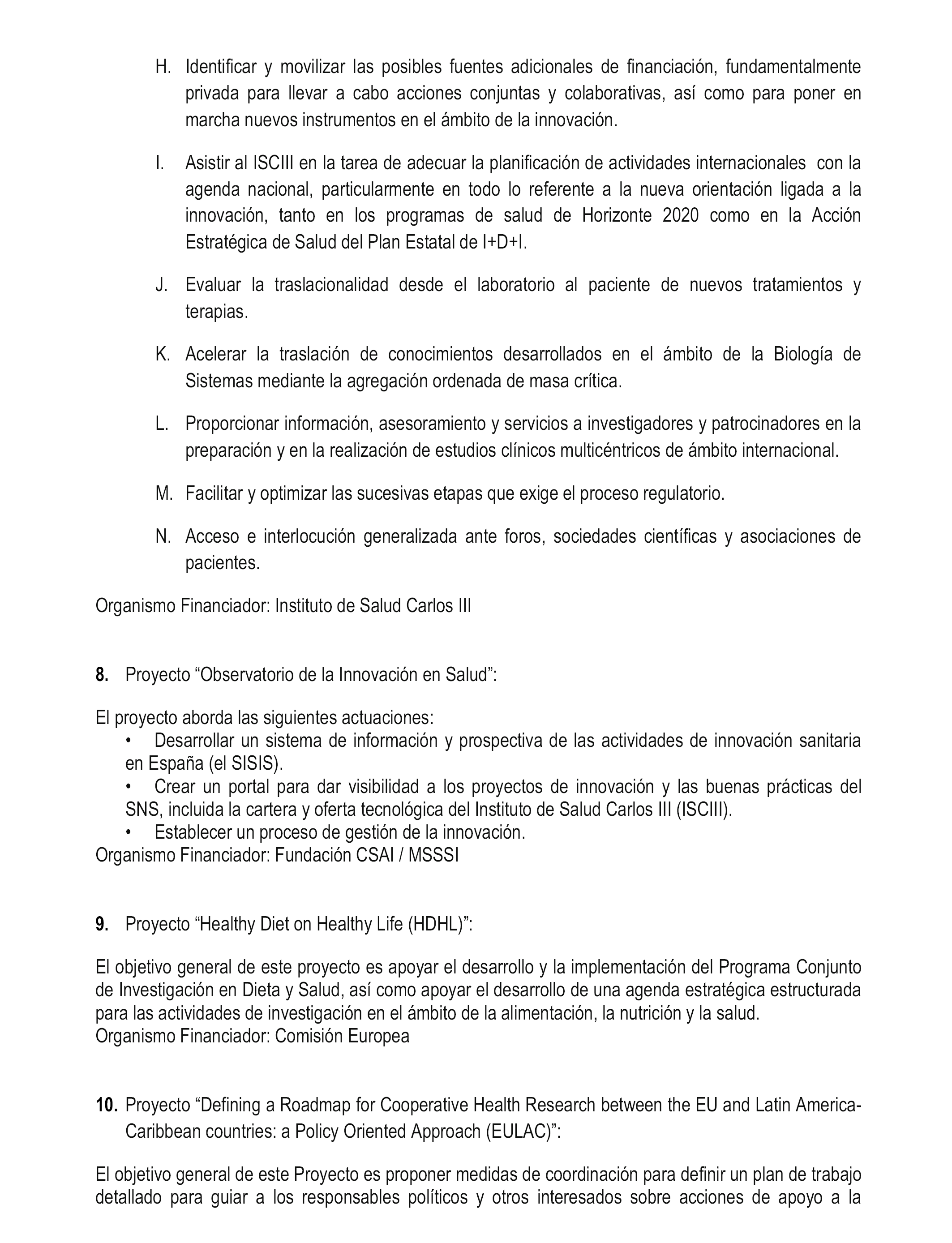 H. Identificar y movilizar las posibles fuentes adicionales de financiación, fundamentalmente privada para llevar a cabo acciones conjuntas y colaborativas, así como para poner en marcha nuevos instrumentos en el ámbito de la innovación.

I. Asistir al ISCIII en la tarea de adecuar la planificación de actividades internacionales con la agenda nacional, particularmente en todo lo referente a la nueva orientación ligada a la innovación, tanto en los programas de salud de Horizonte 2020 como en la Acción Estratégica de Salud del Plan Estatal de I+D+I.

J. Evaluar la traslacionalidad desde el laboratorio al paciente de nuevos tratamientos y terapias.

K. Acelerar la traslación de conocimientos desarrollados en el ámbito de la Biología de Sistemas mediante la agregación ordenada de masa crítica.

L. Proporcionar información, asesoramiento y servicios a investigadores y patrocinadores en la preparación y en la realización de estudios clínicos multicéntricos de ámbito internacional.

M. Facilitar y optimizar las sucesivas etapas que exige el proceso regulatorio.

N. Acceso e interlocución generalizada ante foros, sociedades científicas y asociaciones de pacientes.

Organismo Financiador: Instituto de Salud Carlos III

8. Proyecto “Observatorio de la Innovación en Salud”:

El proyecto aborda las siguientes actuaciones:
• Desarrollar un sistema de información y prospectiva de las actividades de innovación sanitaria en España (el SISIS).
• Crear un portal para dar visibilidad a los proyectos de innovación y las buenas prácticas del SNS, incluida la cartera y oferta tecnológica del Instituto de Salud Carlos III (ISCIII).
• Establecer un proceso de gestión de la innovación.
Organismo Financiador: Fundación CSAI / MSSSI

9. Proyecto “Healthy Diet on Healthy Life (HDHL)”:

El objetivo general de este proyecto es apoyar el desarrollo y la implementación del Programa Conjunto de Investigación en Dieta y Salud, así como apoyar el desarrollo de una agenda estratégica estructurada para las actividades de investigación en el ámbito de la alimentación, la nutrición y la salud.
Organismo Financiador: Comisión Europea

10. Proyecto “Defining a Roadmap for Cooperative Health Research between the EU and Latin America-Caribbean countries: a Policy Oriented Approach (EULAC)”:

El objetivo general de este Proyecto es proponer medidas de coordinación para definir un plan de trabajo detallado para guiar a los responsables políticos y otros interesados sobre acciones de apoyo a la